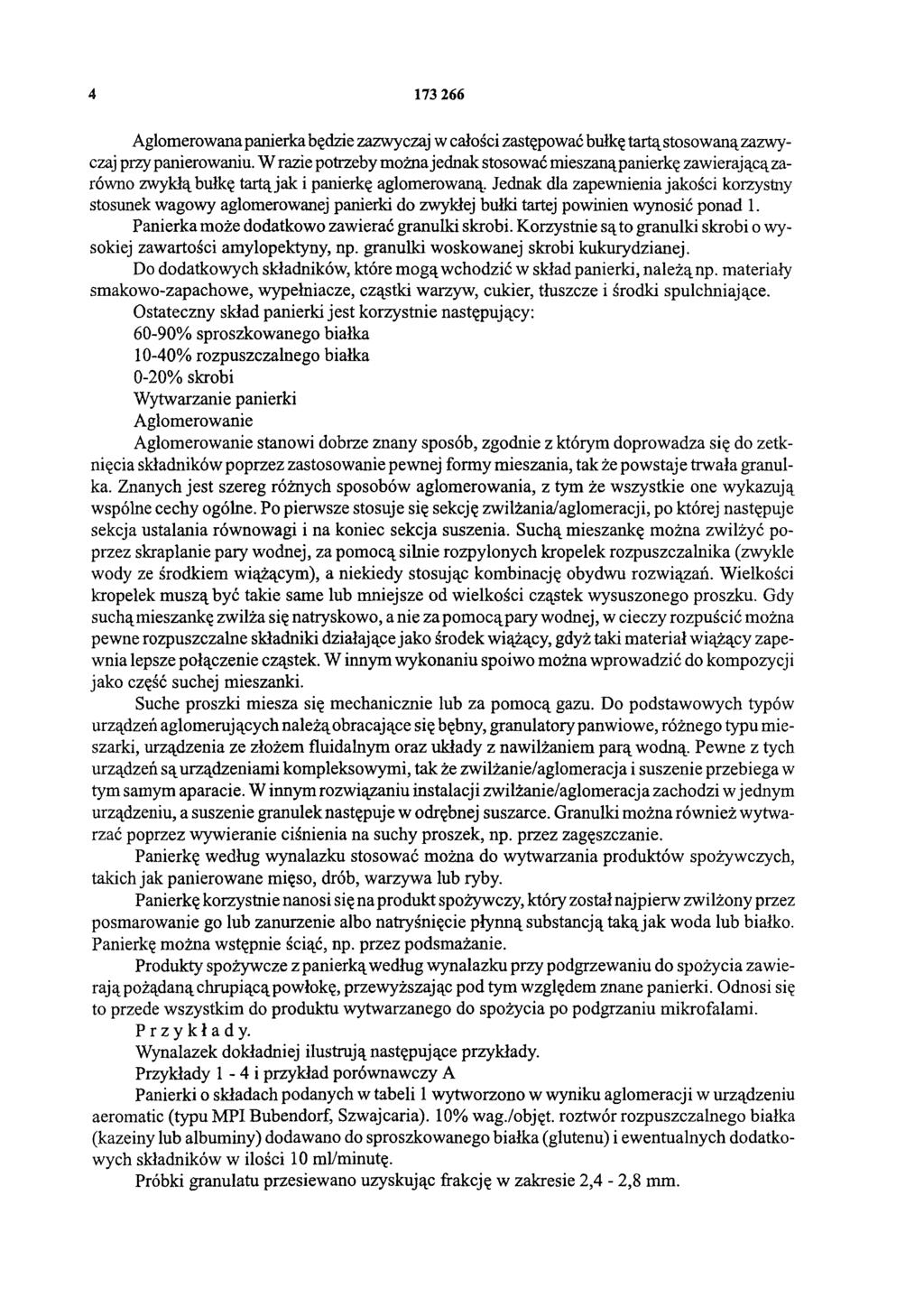 4 173 266

Aglomerowana panierka będzie zazwyczaj w całości zastępować bułkę tartą stosowaną zazwyczaj przy panierowaniu. W razie potrzeby można jednak stosować mieszaną panierkę zawierającą zarówno zwykłą bułkę tartą jak i panierkę aglomerowaną. Jednak dla zapewnienia jakości korzystny stosunek wagowy aglomerowanej panierki do zwykłej bułki tartej powinien wynosić ponad 1.

Panierka może dodatkowo zawierać granulki skrobi. Korzystnie są to granulki skrobi o wysokiej zawartości amylopektyny, np. granulki woskowanej skrobi kukurydzianej.

Do dodatkowych składników, które mogą wchodzić w skład panierki, należą np. materiały smakowo-zapachowe, wypełniacze, cząstki warzyw, cukier, tłuszcze i środki spulchniające.

Ostateczny skład panierki jest korzystnie następujący:

60-90% sproszkowanego białka

10-40% rozpuszczalnego białka

0-20% skrobi

Wytwarzanie panierki

Aglomerowanie

Aglomerowanie stanowi dobrze znany sposób, zgodnie z którym doprowadza się do zetknięcia składników poprzez zastosowanie pewnej formy mieszania, tak że powstaje trwała granulka. Znanych jest szereg różnych sposobów aglomerowania, z tym że wszystkie one wykazują wspólne cechy ogólne. Po pierwsze stosuje się sekcję zwilżania/aglomeracji, po której następuje sekcja ustalania równowagi i na koniec sekcja suszenia. Suchą mieszankę można zwilżyć poprzez skraplanie pary wodnej, za pomocą silnie rozpylonych kropelek rozpuszczalnika (zwykle wody ze środkiem wiążącym), a niekiedy stosując kombinację obydwu rozwiązań. Wielkości kropelek muszą być takie same lub mniejsze od wielkości cząstek wysuszonego proszku. Gdy suchą mieszankę zwilża się natryskowo, a nie za pomocą pary wodnej, w cieczy rozpuścić można pewne rozpuszczalne składniki działające jako środek wiążący, gdyż taki materiał wiążący zapewnia lepsze połączenie cząstek. W innym wykonaniu spoiwo można wprowadzić do kompozycji jako część suchej mieszanki.

Suche proszki miesza się mechanicznie lub za pomocą gazu. Do podstawowych typów urządzeń aglomerujących należą obracające się bębny, granulatory panwiowe, różnego typu mieszarki, urządzenia ze złożem fluidalnym oraz układy z nawilżaniem parą wodną. Pewne z tych urządzeń są urządzeniami kompleksowymi, tak że zwilżanie/aglomeracja i suszenie przebiega w tym samym aparacie. W innym rozwiązaniu instalacji zwilżanie/aglomeracja zachodzi w jednym urządzeniu, a suszenie granulek następuje w odrębnej suszarce. Granulki można również wytwarzać poprzez wywieranie ciśnienia na suchy proszek, np. przez zagęszczanie.

Panierkę według wynalazku stosować można do wytwarzania produktów spożywczych, takich jak panierowane mięso, drób, warzywa lub ryby.

Panierkę korzystnie nanosi się na produkt spożywczy, który został najpierw zwilżony przez posmarowanie go lub zanurzenie albo natryśnięcie płynną substancją taką jak woda lub białko. Panierkę można wstępnie ściąć, np. przez podsmażanie.

Produkty spożywcze z panierką według wynalazku przy podgrzewaniu do spożycia zawierają pożądaną chrupiącą powłokę, przewyższając pod tym względem znane panierki. Odnosi się to przede wszystkim do produktu wytwarzanego do spożycia po podgrzaniu mikrofalami.

Przykłady.

Wynalazek dokładniej ilustrują następujące przykłady.

Przykłady 1 - 4 i przykład porównawczy A

Panierki o składach podanych w tabeli 1 wytworzono w wyniku aglomeracji w urządzeniu aeromatic (typu MPI Bubendorf, Szwajcaria). 10% wag./objęt. roztwór rozpuszczalnego białka (kazeiny lub albuminy) dodawano do sproszkowanego białka (glutenu) i ewentualnych dodatkowych składników w ilości 10 ml/minutę.

Próbki granulatu przesiewano uzyskując frakcję w zakresie 2,4 - 2,8 mm.